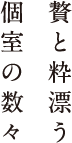 贅と粋漂う
個室の数々